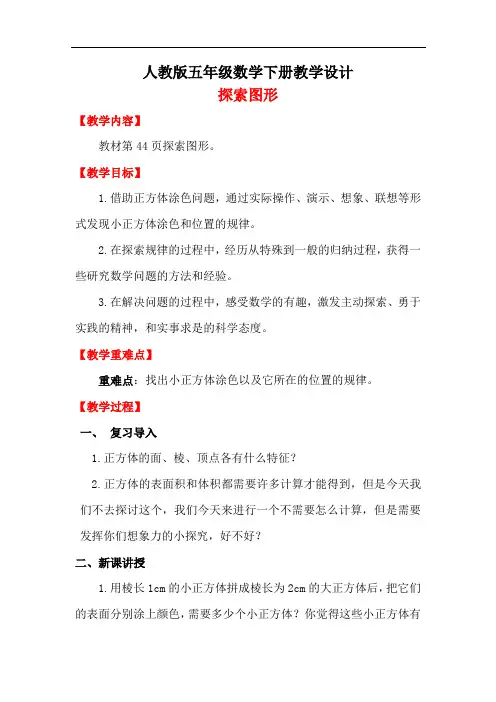 人教版五年级数学下册教学设计
探索图形

【教学内容】

教材第 44 页探索图形。

【教学目标】

1.借助正方体涂色问题，通过实际操作、演示、想象、联想等形式发现小正方体涂色和位置的规律。

2.在探索规律的过程中，经历从特殊到一般的归纳过程，获得一些研究数学问题的方法和经验。

3.在解决问题的过程中，感受数学的有趣，激发主动探索、勇于实践的精神，和实事求是的科学态度。

【教学重难点】

重难点：找出小正方体涂色以及它所在的位置的规律。

【教学过程】

一、 复习导入

1.正方体的面、棱、顶点各有什么特征？

2.正方体的表面积和体积都需要许多计算才能得到，但是今天我们不去探讨这个，我们今天来进行一个不需要怎么计算，但是需要发挥你们想象力的小探究，好不好？

二、新课讲授

1.用棱长 1cm 的小正方体拼成棱长为 2cm 的大正方体后，把它们的表面分别涂上颜色，需要多少个小正方体？你觉得这些小正方体有